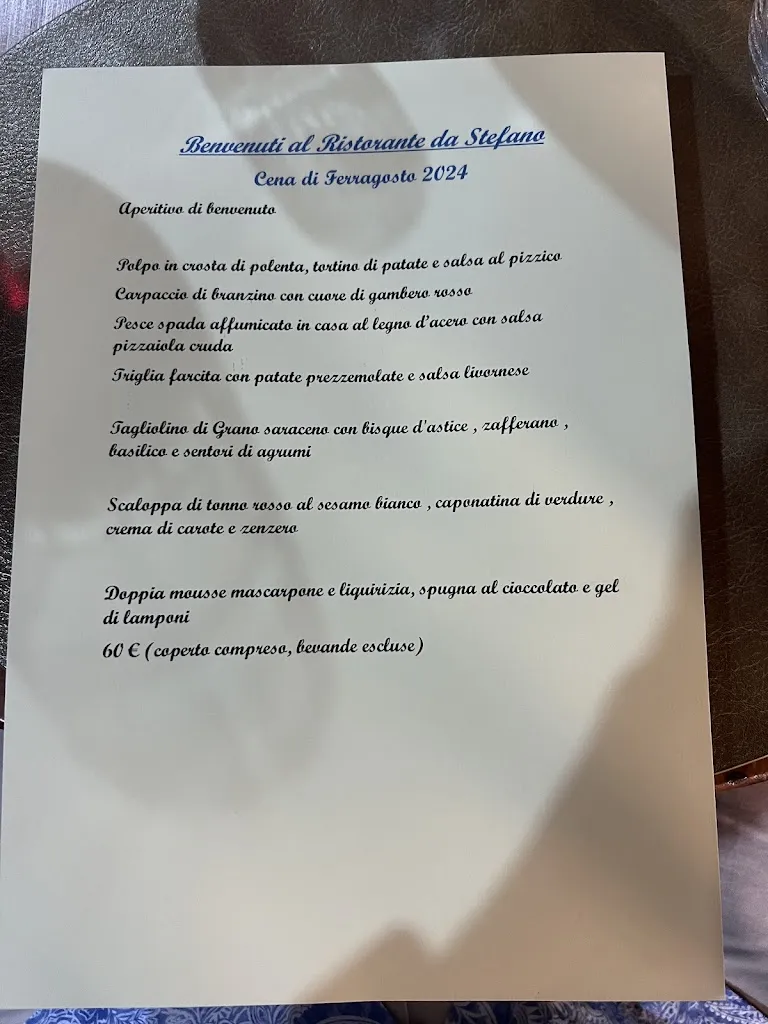 Benvenuti al Ristorante da Stefano

Cena di Ferragosto 2024

Aperitivo di benvenuto

Polpo in crosta di polenta, tortino di patate e salsa al pizzico

Carpaccio di branzino con cuore di gambero rosso

Pesce spada affumicato in casa al legno d'acero con salsa pizzaiola cruda

Triglia farcita con patate prezzemolate e salsa livornese

Tagliolino di Grano saraceno con bisque d'astice , zafferano , basilico e sentori di agrumi

Scaloppa di tonno rosso al sesamo bianco , caponatina di verdure , crema di carote e zenzero

Doppia mousse mascarpone e liquirizia, spugna al cioccolato e gel di lamponi

60 € (coperto compreso, bevande escluse)